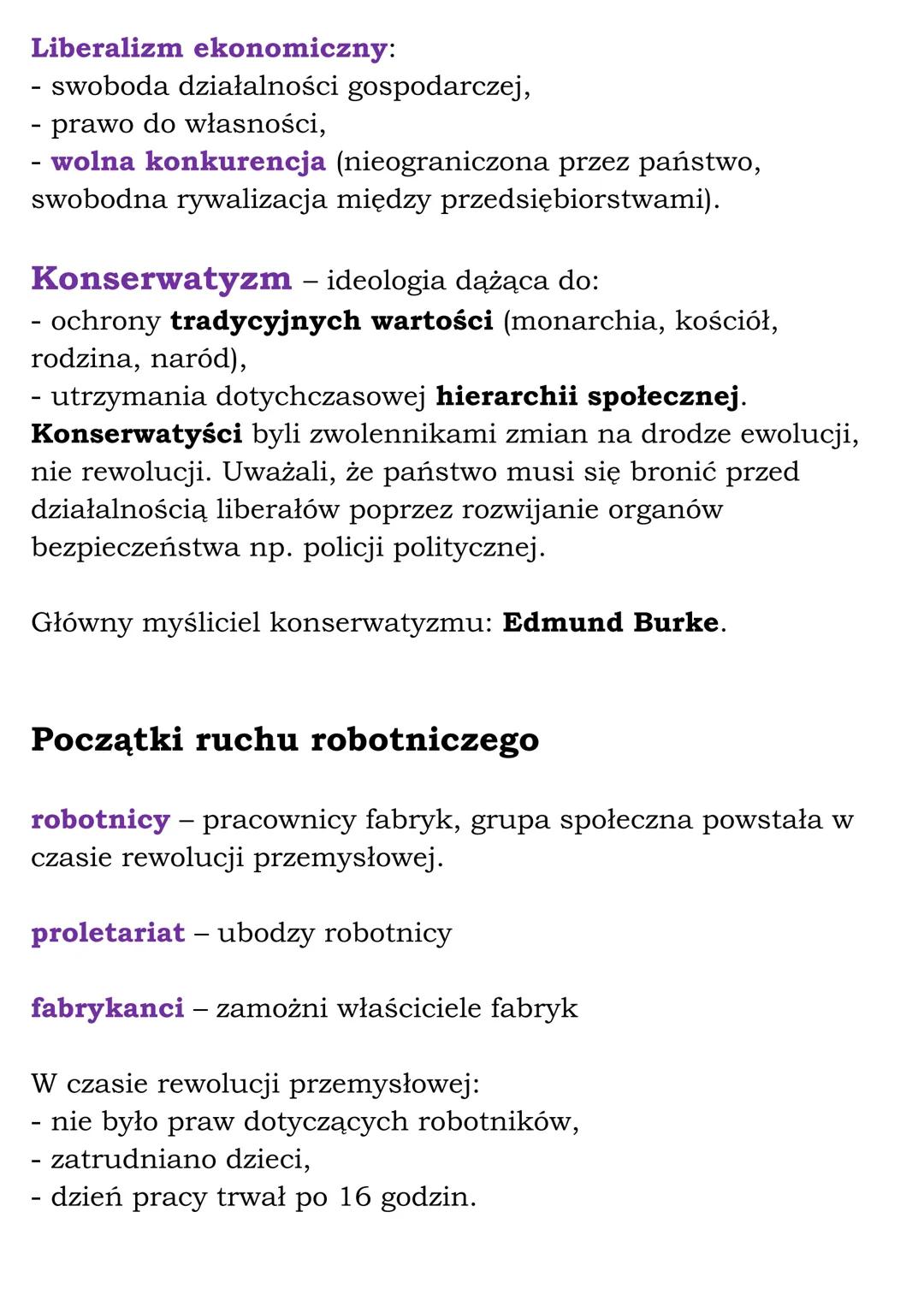 Liberalizm ekonomiczny:
- swoboda działalności gospodarczej,
- prawo do własności,
- wolna konkurencja (nieograniczona przez państwo, swobodna rywalizacja między przedsiębiorstwami).

Konserwatyzm – ideologia dążąca do:
- ochrony tradycyjnych wartości (monarchia, kościół, rodzina, naród),
- utrzymania dotychczasowej hierarchii społecznej.
Konserwatyści byli zwolennikami zmian na drodze ewolucji, nie rewolucji. Uważali, że państwo musi się bronić przed działalnością liberałów poprzez rozwijanie organów bezpieczeństwa np. policji politycznej.

Główny myśliciel konserwatyzmu: Edmund Burke.

Początki ruchu robotniczego

robotnicy – pracownicy fabryk, grupa społeczna powstała w czasie rewolucji przemysłowej.

proletariat – ubodzy robotnicy

fabrykanci – zamożni właściciele fabryk

W czasie rewolucji przemysłowej:
- nie było praw dotyczących robotników,
- zatrudniano dzieci,
- dzień pracy trwał po 16 godzin.